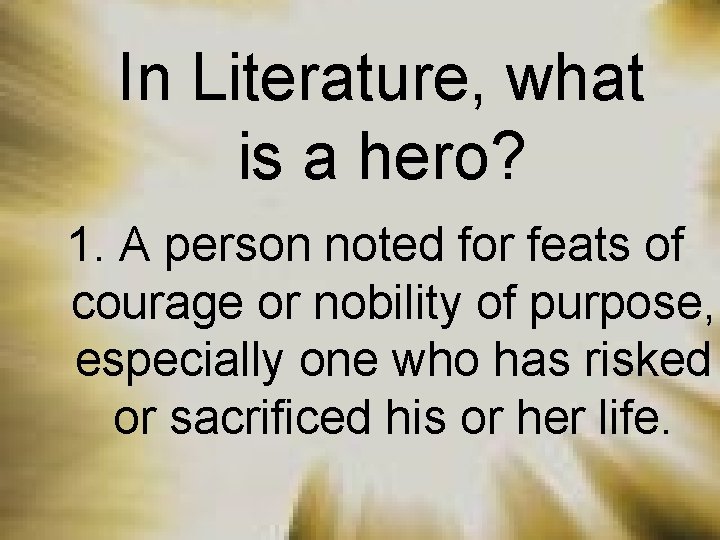 In Literature, what is a hero?

1. A person noted for feats of courage or nobility of purpose, especially one who has risked or sacrificed his or her life.